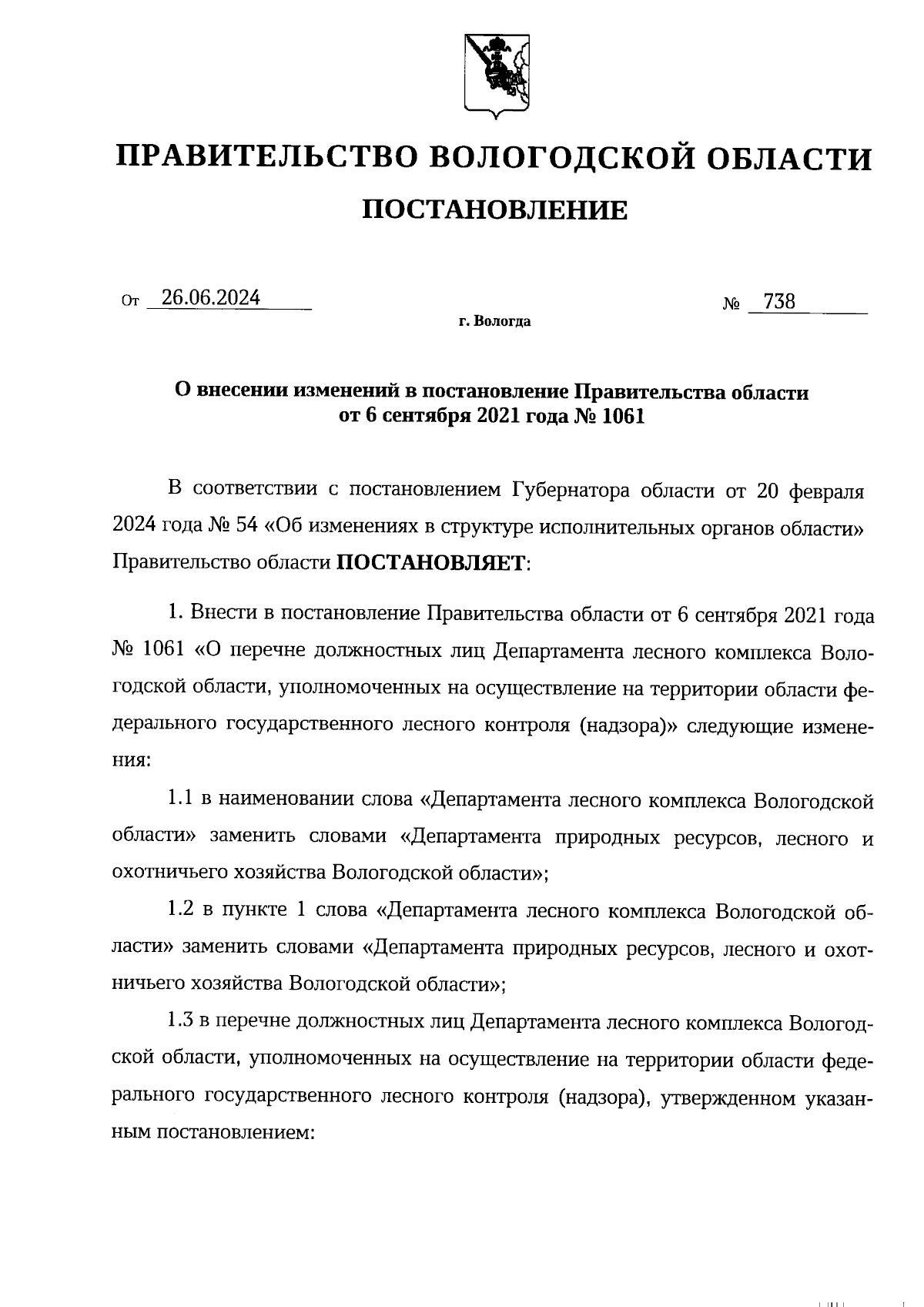 ПРАВИТЕЛЬСТВО ВОЛОГОДСКОЙ ОБЛАСТИ

ПОСТАНОВЛЕНИЕ

От 26.06.2024 № 738

г. Вологда

О внесении изменений в постановление Правительства области от 6 сентября 2021 года № 1061

В соответствии с постановлением Губернатора области от 20 февраля 2024 года № 54 «Об изменениях в структуре исполнительных органов области» Правительство области ПОСТАНОВЛЯЕТ:

1. Внести в постановление Правительства области от 6 сентября 2021 года № 1061 «О перечне должностных лиц Департамента лесного комплекса Вологодской области, уполномоченных на осуществление на территории области федерального государственного лесного контроля (надзора)» следующие изменения:

1.1 в наименовании слова «Департамента лесного комплекса Вологодской области» заменить словами «Департамента природных ресурсов, лесного и охотничьего хозяйства Вологодской области»;

1.2 в пункте 1 слова «Департамента лесного комплекса Вологодской области» заменить словами «Департамента природных ресурсов, лесного и охотничьего хозяйства Вологодской области»;

1.3 в перечне должностных лиц Департамента лесного комплекса Вологодской области, уполномоченных на осуществление на территории области федерального государственного лесного контроля (надзора), утвержденном указанным постановлением: